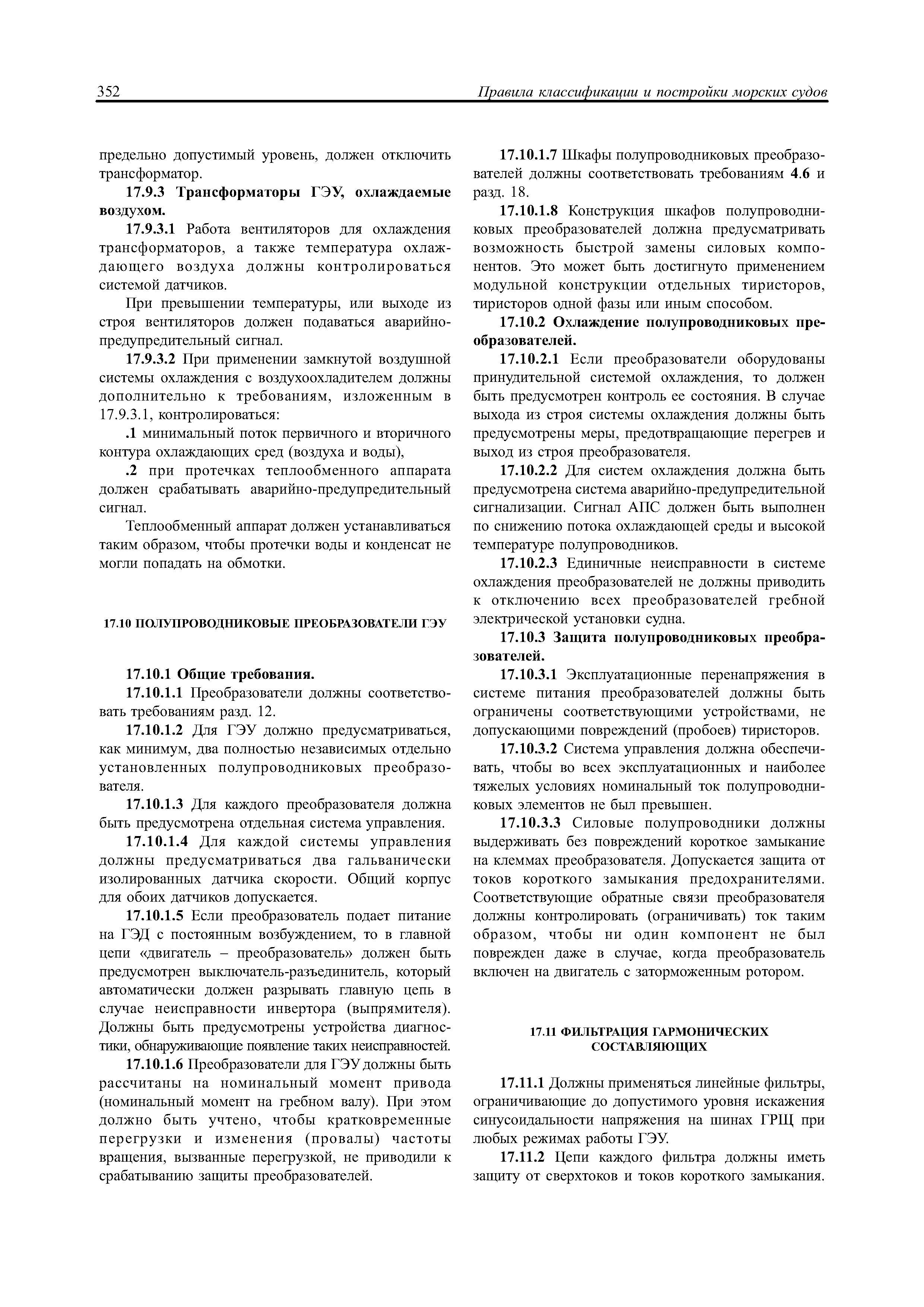 352

Правила классификации и постройки морских судов

предельно допустимый уровень, должен отключить трансформатор.

17.9.3 Трансформаторы ГЭУ, охлаждаемые воздухом.

17.9.3.1 Работа вентиляторов для охлаждения трансформаторов, а также температура охлаждающего воздуха должны контролироваться системой датчиков.

При превышении температуры, или выходе из строя вентиляторов должен подаваться аварийно-предупредительный сигнал.

17.9.3.2 При применении замкнутой воздушной системы охлаждения с воздухоохладителем должны дополнительно к требованиям, изложенным в 17.9.3.1, контролироваться:

.1 минимальный поток первичного и вторичного контура охлаждающих сред (воздуха и воды),

.2 при протечках теплообменного аппарата должен срабатывать аварийно-предупредительный сигнал.

Теплообменный аппарат должен устанавливаться таким образом, чтобы протечки воды и конденсат не могли попадать на обмотки.

17.10 ПОЛУПРОВОДНИКОВЫЕ ПРЕОБРАЗОВАТЕЛИ ГЭУ

17.10.1 Общие требования.

17.10.1.1 Преобразователи должны соответствовать требованиям разд. 12.

17.10.1.2 Для ГЭУ должно предусматриваться, как минимум, два полностью независимых отдельно установленных полупроводниковых преобразователя.

17.10.1.3 Для каждого преобразователя должна быть предусмотрена отдельная система управления.

17.10.1.4 Для каждой системы управления должны предусматриваться два гальванически изолированных датчика скорости. Общий корпус для обоих датчиков допускается.

17.10.1.5 Если преобразователь подает питание на ГЭД с постоянным возбуждением, то в главной цепи «двигатель – преобразователь» должен быть предусмотрен выключатель-разъединитель, который автоматически должен разрывать главную цепь в случае неисправности инвертора (выпрямителя). Должны быть предусмотрены устройства диагностики, обнаруживающие появление таких неисправностей.

17.10.1.6 Преобразователи для ГЭУ должны быть рассчитаны на номинальный момент привода (номинальный момент на гребном валу). При этом должно быть учтено, чтобы кратковременные перегрузки и изменения (провалы) частоты вращения, вызванные перегрузкой, не приводили к срабатыванию защиты преобразователей.

17.10.1.7 Шкафы полупроводниковых преобразователей должны соответствовать требованиям 4.6 и разд. 18.

17.10.1.8 Конструкция шкафов полупроводниковых преобразователей должна предусматривать возможность быстрой замены силовых компонентов. Это может быть достигнуто применением модульной конструкции отдельных тиристоров, тиристоров одной фазы или иным способом.

17.10.2 Охлаждение полупроводниковых преобразователей.

17.10.2.1 Если преобразователи оборудованы принудительной системой охлаждения, то должен быть предусмотрен контроль ее состояния. В случае выхода из строя системы охлаждения должны быть предусмотрены меры, предотвращающие перегрев и выход из строя преобразователя.

17.10.2.2 Для систем охлаждения должна быть предусмотрена система аварийно-предупредительной сигнализации. Сигнал АПС должен быть выполнен по снижению потока охлаждающей среды и высокой температуре полупроводников.

17.10.2.3 Единичные неисправности в системе охлаждения преобразователей не должны приводить к отключению всех преобразователей гребной электрической установки судна.

17.10.3 Защита полупроводниковых преобразователей.

17.10.3.1 Эксплуатационные перенапряжения в системе питания преобразователей должны быть ограничены соответствующими устройствами, не допускающими повреждений (пробоев) тиристоров.

17.10.3.2 Система управления должна обеспечивать, чтобы во всех эксплуатационных и наиболее тяжелых условиях номинальный ток полупроводниковых элементов не был превышен.

17.10.3.3 Силовые полупроводники должны выдерживать без повреждений короткое замыкание на клеммах преобразователя. Допускается защита от токов короткого замыкания предохранителями. Соответствующие обратные связи преобразователя должны контролировать (ограничивать) ток таким образом, чтобы ни один компонент не был поврежден даже в случае, когда преобразователь включен на двигатель с заторможенным ротором.

17.11 ФИЛЬТРАЦИЯ ГАРМОНИЧЕСКИХ СОСТАВЛЯЮЩИХ

17.11.1 Должны применяться линейные фильтры, ограничивающие до допустимого уровня искажения синусоидальности напряжения на шинах ГРЩ при любых режимах работы ГЭУ.

17.11.2 Цепи каждого фильтра должны иметь защиту от сверхтоков и токов короткого замыкания.